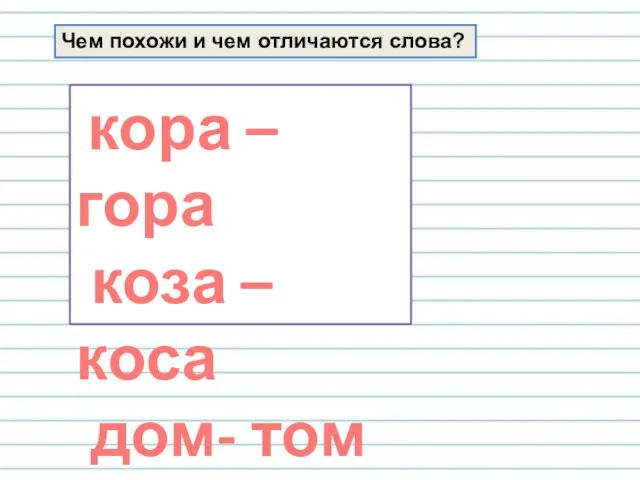 Чем похожи и чем отличаются слова?

кора – гора
коза – коса
дом- том